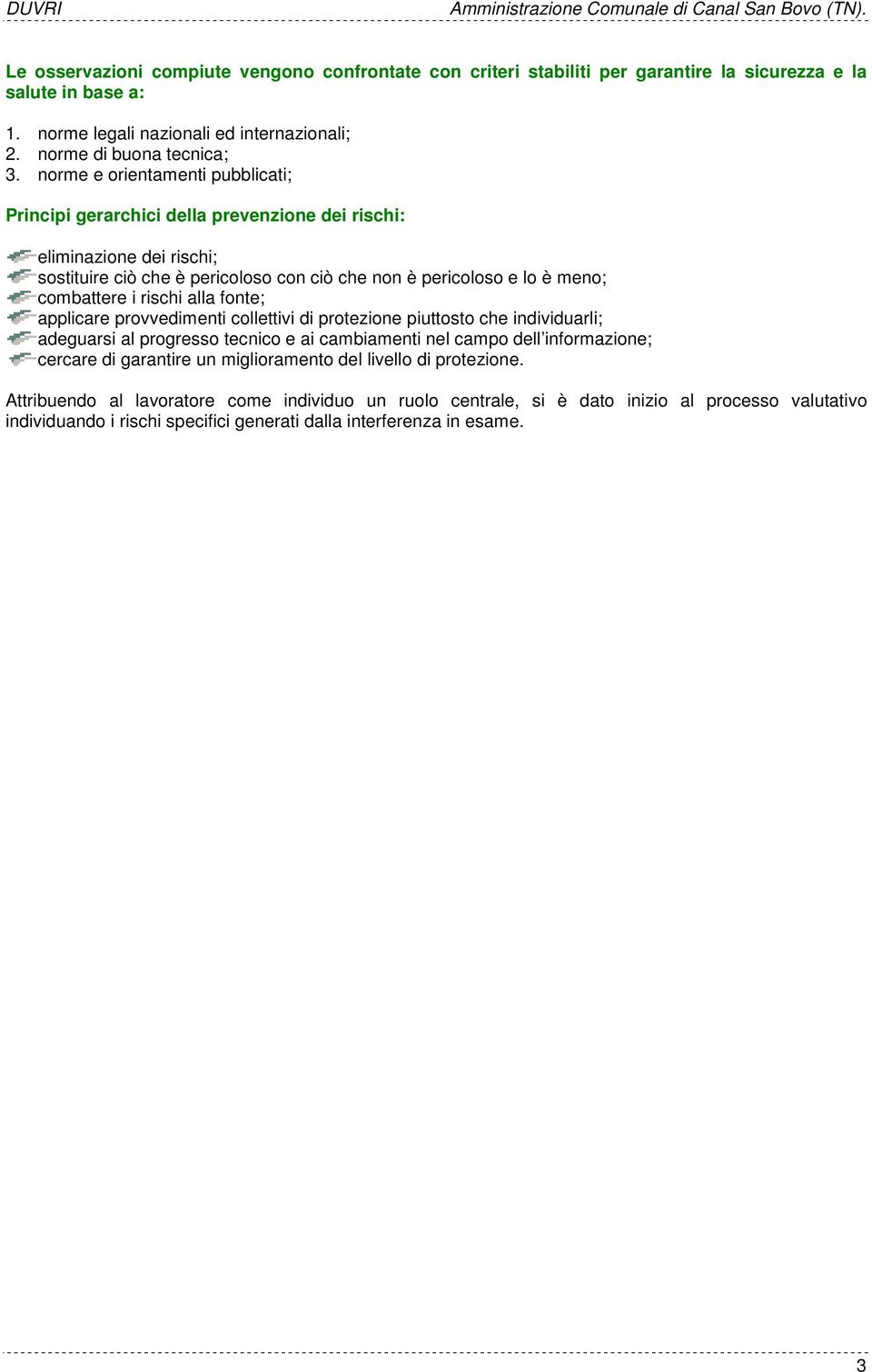 DUVRI Amministrazione Comunale di Canal San Bovo (TN).

Le osservazioni compiute vengono confrontate con criteri stabiliti per garantire la sicurezza e la salute in base a:

1. norme legali nazionali ed internazionali;
2. norme di buona tecnica;
3. norme e orientamenti pubblicati;

Principi gerarchici della prevenzione dei rischi:

eliminazione dei rischi;
sostituire ciò che è pericoloso con ciò che non è pericoloso e lo è meno;
combattere i rischi alla fonte;
applicare provvedimenti collettivi di protezione piuttosto che individuarli;
adeguarsi al progresso tecnico e ai cambiamenti nel campo dell'informazione;
cercare di garantire un miglioramento del livello di protezione.

Attribuendo al lavoratore come individuo un ruolo centrale, si è dato inizio al processo valutativo individuando i rischi specifici generati dalla interferenza in esame.

3